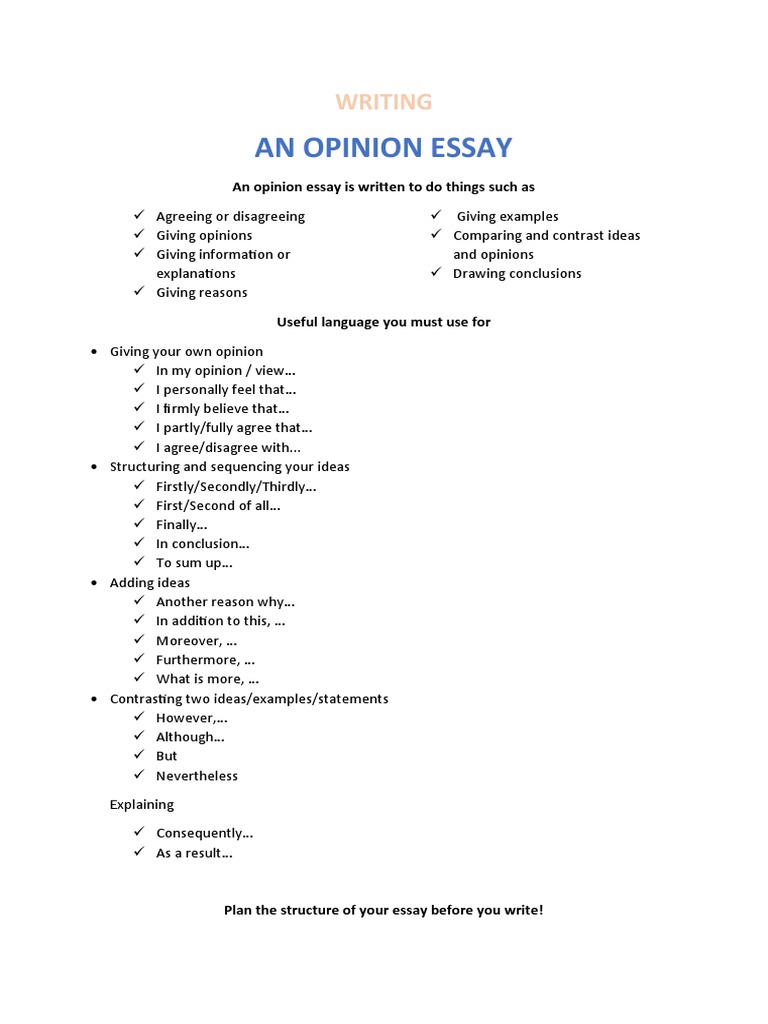 WRITING

AN OPINION ESSAY

An opinion essay is written to do things such as

✓ Agreeing or disagreeing
✓ Giving opinions
✓ Giving information or explanations
✓ Giving reasons

✓ Giving examples
✓ Comparing and contrast ideas and opinions
✓ Drawing conclusions

Useful language you must use for

• Giving your own opinion
✓ In my opinion / view…
✓ I personally feel that…
✓ I firmly believe that…
✓ I partly/fully agree that…
✓ I agree/disagree with…
• Structuring and sequencing your ideas
✓ Firstly/Secondly/Thirdly…
✓ First/Second of all…
✓ Finally…
✓ In conclusion…
✓ To sum up…
• Adding ideas
✓ Another reason why…
✓ In addition to this, …
✓ Moreover, …
✓ Furthermore, …
✓ What is more, …
• Contrasting two ideas/examples/statements
✓ However,…
✓ Although…
✓ But
✓ Nevertheless

Explaining

✓ Consequently…
✓ As a result…

Plan the structure of your essay before you write!